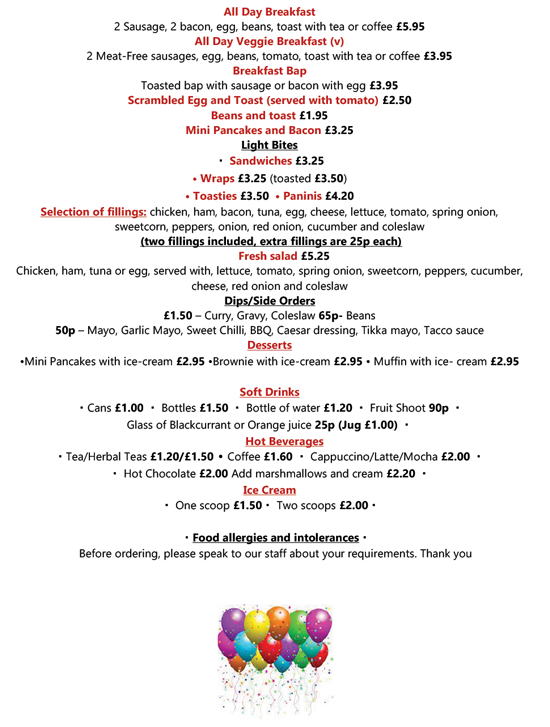 All Day Breakfast
2 Sausage, 2 bacon, egg, beans, toast with tea or coffee £5.95
All Day Veggie Breakfast (v)
2 Meat-Free sausages, egg, beans, tomato, toast with tea or coffee £3.95
Breakfast Bap
Toasted bap with sausage or bacon with egg £3.95
Scrambled Egg and Toast (served with tomato) £2.50
Beans and toast £1.95
Mini Pancakes and Bacon £3.25
Light Bites
• Sandwiches £3.25
• Wraps £3.25 (toasted £3.50)
• Toasties £3.50 • Paninis £4.20
Selection of fillings: chicken, ham, bacon, tuna, egg, cheese, lettuce, tomato, spring onion, sweetcorn, peppers, onion, red onion, cucumber and coleslaw
(two fillings included, extra fillings are 25p each)
Fresh salad £5.25
Chicken, ham, tuna or egg, served with, lettuce, tomato, spring onion, sweetcorn, peppers, cucumber, cheese, red onion and coleslaw
Dips/Side Orders
£1.50 – Curry, Gravy, Coleslaw 65p- Beans
50p – Mayo, Garlic Mayo, Sweet Chilli, BBQ, Caesar dressing, Tikka mayo, Tacco sauce
Desserts
•Mini Pancakes with ice-cream £2.95 •Brownie with ice-cream £2.95 • Muffin with ice- cream £2.95

Soft Drinks
• Cans £1.00 • Bottles £1.50 • Bottle of water £1.20 • Fruit Shoot 90p •
Glass of Blackcurrant or Orange juice 25p (Jug £1.00) •
Hot Beverages
• Tea/Herbal Teas £1.20/£1.50 • Coffee £1.60 • Cappuccino/Latte/Mocha £2.00 •
• Hot Chocolate £2.00 Add marshmallows and cream £2.20 •
Ice Cream
• One scoop £1.50 • Two scoops £2.00 •

• Food allergies and intolerances •
Before ordering, please speak to our staff about your requirements. Thank you